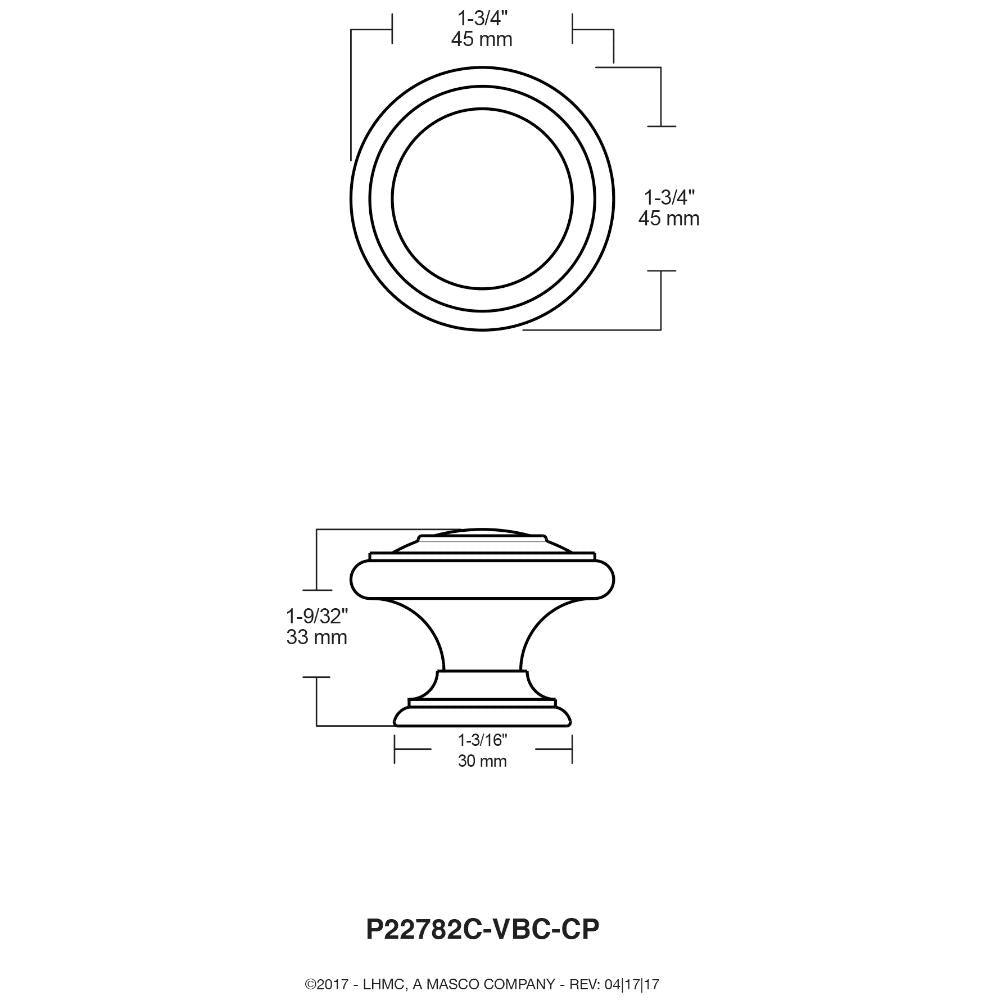 1-3/4"
45 mm

1-3/4"
45 mm

1-9/32"
33 mm

1-3/16"
30 mm

P22782C-VBC-CP

©2017 - LHMC, A MASCO COMPANY - REV: 04|17|17